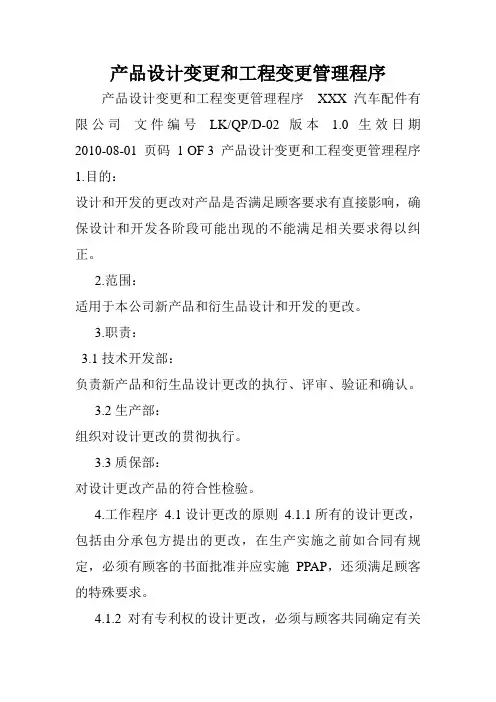 产品设计变更和工程变更管理程序

产品设计变更和工程变更管理程序 XXX 汽车配件有限公司 文件编号 LK/QP/D-02 版本 1.0 生效日期 2010-08-01 页码 1 OF 3 产品设计变更和工程变更管理程序 1.目的：

设计和开发的更改对产品是否满足顾客要求有直接影响，确保设计和开发各阶段可能出现的不能满足相关要求得以纠正。

2.范围：

适用于本公司新产品和衍生品设计和开发的更改。

3.职责：

3.1 技术开发部：

负责新产品和衍生品设计更改的执行、评审、验证和确认。

3.2 生产部：

组织对设计更改的贯彻执行。

3.3 质保部：

对设计更改产品的符合性检验。

4.工作程序 4.1 设计更改的原则 4.1.1 所有的设计更改，包括由分承包方提出的更改，在生产实施之前如合同有规定，必须有顾客的书面批准并应实施 PPAP，还须满足顾客的特殊要求。

4.1.2 对有专利权的设计更改，必须与顾客共同确定有关